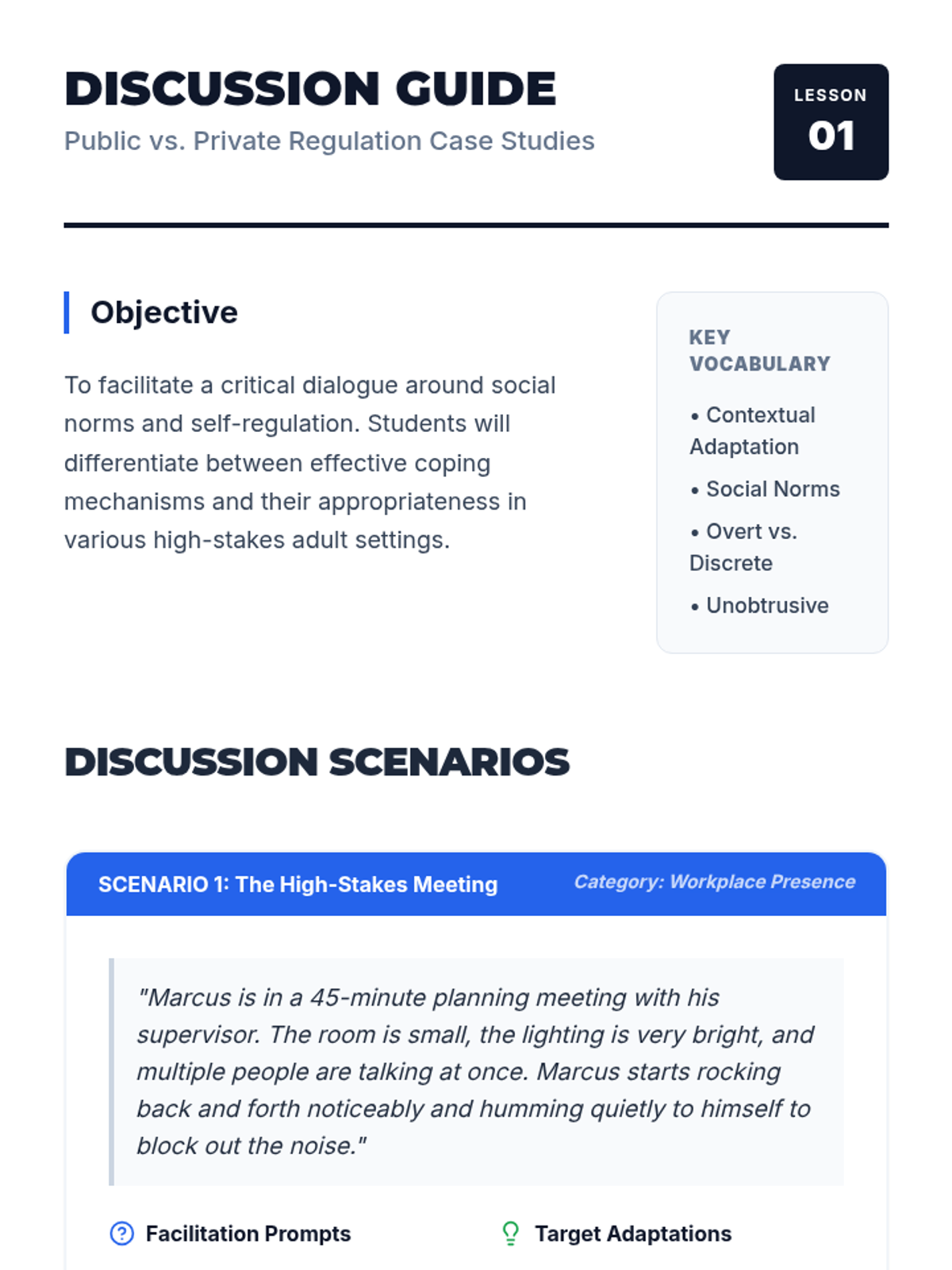 DISCUSSION GUIDE

Public vs. Private Regulation Case Studies

LESSON
01

Objective

To facilitate a critical dialogue around social norms and self-regulation. Students will differentiate between effective coping mechanisms and their appropriateness in various high-stakes adult settings.

KEY VOCABULARY

• Contextual Adaptation
• Social Norms
• Overt vs. Discrete
• Unobtrusive

DISCUSSION SCENARIOS

SCENARIO 1: The High-Stakes Meeting

Category: Workplace Presence

"Marcus is in a 45-minute planning meeting with his supervisor. The room is small, the lighting is very bright, and multiple people are talking at once. Marcus starts rocking back and forth noticeably and humming quietly to himself to block out the noise."

Facilitation Prompts

Target Adaptations